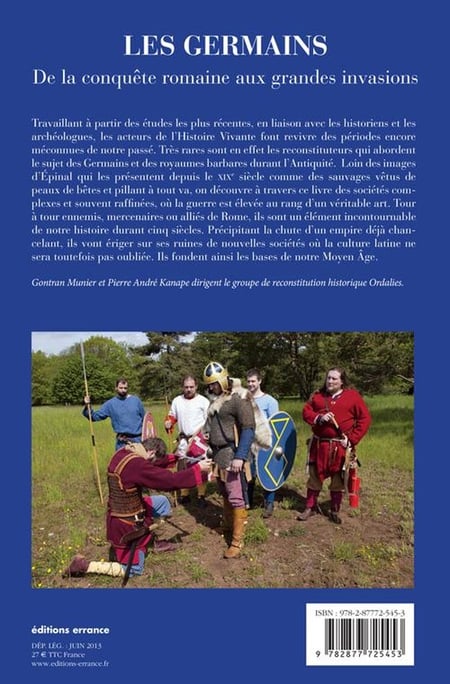 LES GERMAINS
De la conquête romaine aux grandes invasions

Travaillant à partir des études les plus récentes, en liaison avec les historiens et les archéologues, les acteurs de l'Histoire Vivante font revivre des périodes encore méconnues de notre passé. Très rares sont en effet les reconstituteurs qui abordent le sujet des Germains et des royaumes barbares durant l'Antiquité. Loin des images d'Épinal qui les présentent depuis le XIXe siècle comme des sauvages vêtus de peaux de bêtes et pillant à tout va, on découvre à travers ce livre des sociétés complexes et souvent raffinées, où la guerre est élevée au rang d'un véritable art. Tour à tour ennemis, mercenaires ou alliés de Rome, ils sont un élément incontournable de notre histoire durant cinq siècles. Précipitant la chute d'un empire déjà chancelant, ils vont ériger sur ses ruines de nouvelles sociétés où la culture latine ne sera toutefois pas oubliée. Ils fondent ainsi les bases de notre Moyen Âge.

Gontran Munier et Pierre André Kanape dirigent le groupe de reconstitution historique Ordalies.

éditions errance

DÉP. LÉG. : JUIN 2013
27 € TTC France
www.editions-errance.fr

ISBN : 978-2-87772-545-3
9 782877 725453